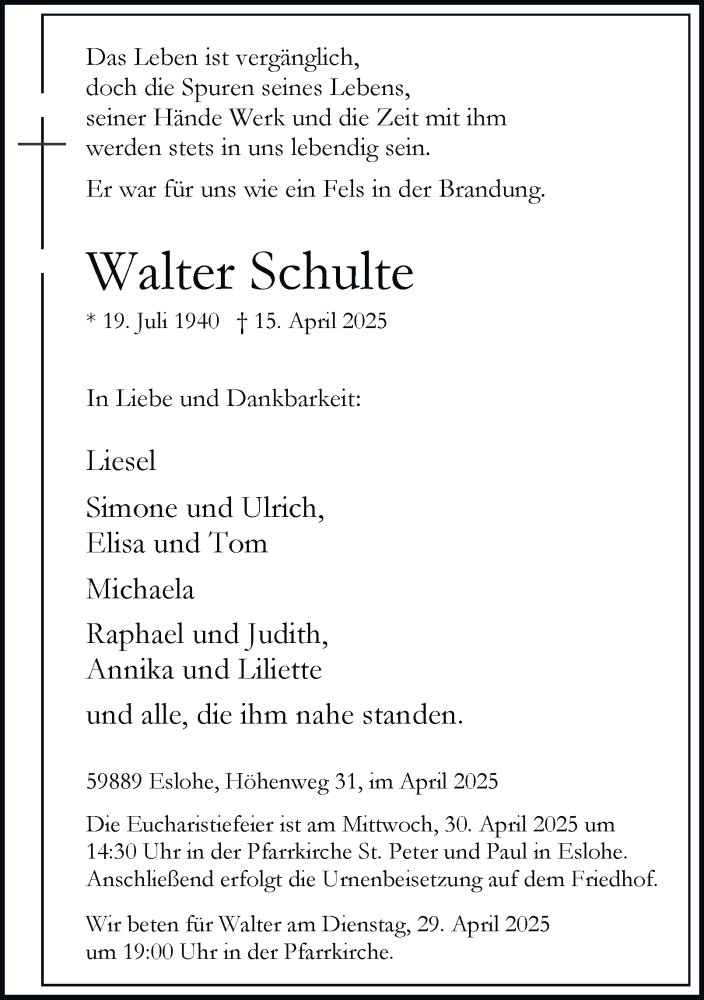 Das Leben ist vergänglich,
doch die Spuren seines Lebens,
seiner Hände Werk und die Zeit mit ihm
werden stets in uns lebendig sein.

Er war für uns wie ein Fels in der Brandung.

Walter Schulte

* 19. Juli 1940 † 15. April 2025

In Liebe und Dankbarkeit:

Liesel

Simone und Ulrich,
Elisa und Tom

Michaela

Raphael und Judith,
Annika und Liliette

und alle, die ihm nahe standen.

59889 Eslohe, Höhenweg 31, im April 2025

Die Eucharistiefeier ist am Mittwoch, 30. April 2025 um 14:30 Uhr in der Pfarrkirche St. Peter und Paul in Eslohe. Anschließend erfolgt die Urnenbeisetzung auf dem Friedhof.

Wir beten für Walter am Dienstag, 29. April 2025 um 19:00 Uhr in der Pfarrkirche.